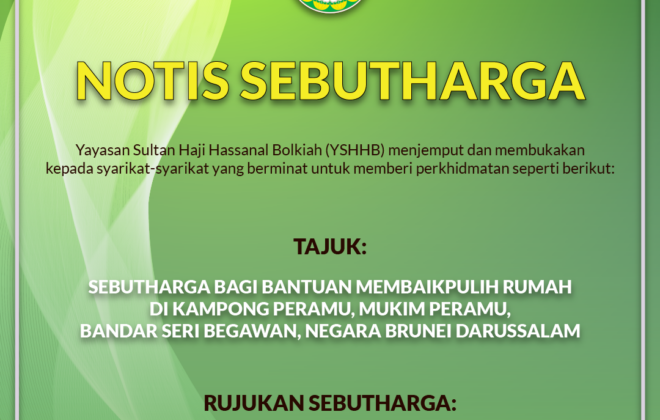 NOTIS SEBUTHARGA

Yayasan Sultan Haji Hassanal Bolkiah (YSHHB) menjemput dan membukakan kepada syarikat-syarikat yang berminat untuk memberi perkhidmatan seperti berikut:

TAJUK:

SEBUTHARGA BAGI BANTUAN MEMBAIKPULIH RUMAH
DI KAMPONG PERAMU, MUKIM PERAMU,
BANDAR SERI BEGAWAN, NEGARA BRUNEI DARUSSALAM

RUJUKAN SEBUTHARGA: